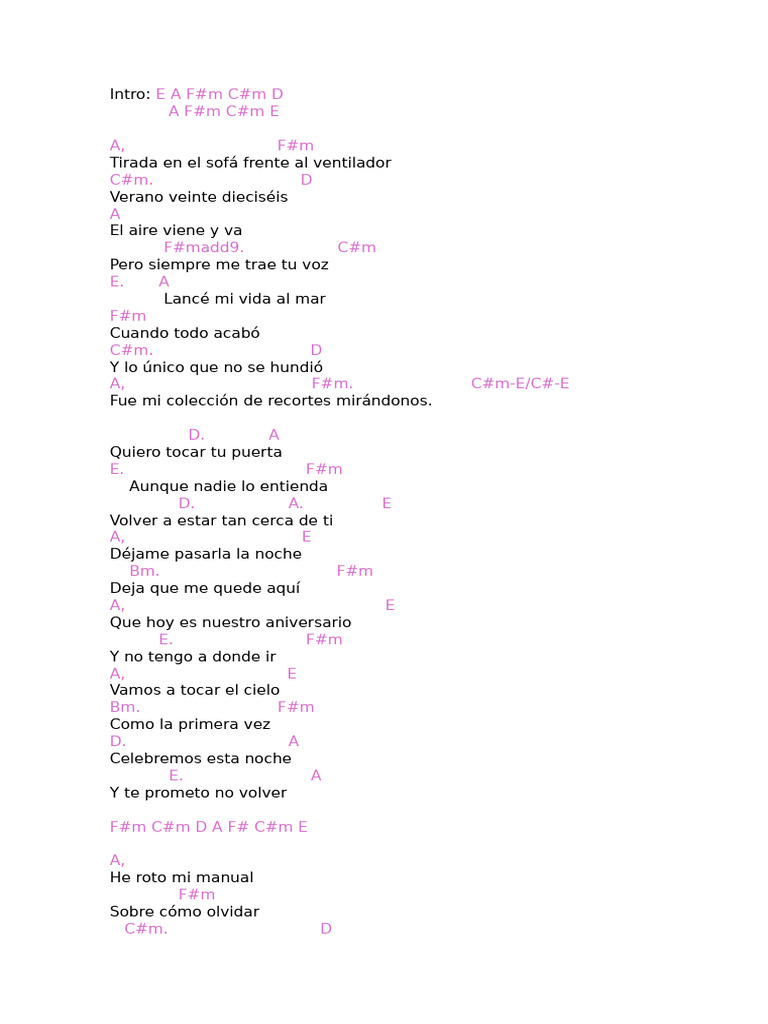 Intro: E A F#m C#m D
A F#m C#m E

A, F#m
Tirada en el sofá frente al ventilador
C#m. D
Verano veinte dieciséis
A
El aire viene y va
F#madd9. C#m
Pero siempre me trae tu voz
E. A
Lancé mi vida al mar
F#m
Cuando todo acabó
C#m. D
Y lo único que no se hundió
A, F#m. C#m-E/C#-E
Fue mi colección de recortes mirándonos.

D. A
Quiero tocar tu puerta
E. F#m
Aunque nadie lo entienda
D. A. E
Volver a estar tan cerca de ti
A, E
Déjame pasarla la noche
Bm. F#m
Deja que me quede aquí
A, E
Que hoy es nuestro aniversario
E. F#m
Y no tengo a donde ir
A, E
Vamos a tocar el cielo
Bm. F#m
Como la primera vez
D. A
Celebremos esta noche
E. A
Y te prometo no volver

F#m C#m D A F# C#m E

A,
He roto mi manual
F#m
Sobre cómo olvidar
C#m. D